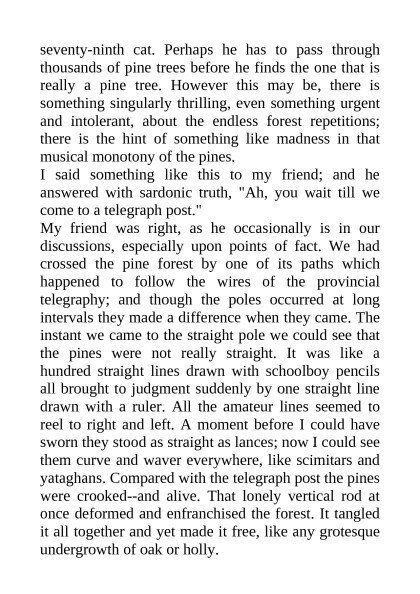 seventy-ninth cat. Perhaps he has to pass through thousands of pine trees before he finds the one that is really a pine tree. However this may be, there is something singularly thrilling, even something urgent and intolerant, about the endless forest repetitions; there is the hint of something like madness in that musical monotony of the pines.

I said something like this to my friend; and he answered with sardonic truth, "Ah, you wait till we come to a telegraph post."

My friend was right, as he occasionally is in our discussions, especially upon points of fact. We had crossed the pine forest by one of its paths which happened to follow the wires of the provincial telegraphy; and though the poles occurred at long intervals they made a difference when they came. The instant we came to the straight pole we could see that the pines were not really straight. It was like a hundred straight lines drawn with schoolboy pencils all brought to judgment suddenly by one straight line drawn with a ruler. All the amateur lines seemed to reel to right and left. A moment before I could have sworn they stood as straight as lances; now I could see them curve and waver everywhere, like scimitars and yataghans. Compared with the telegraph post the pines were crooked--and alive. That lonely vertical rod at once deformed and enfranchised the forest. It tangled it all together and yet made it free, like any grotesque undergrowth of oak or holly.